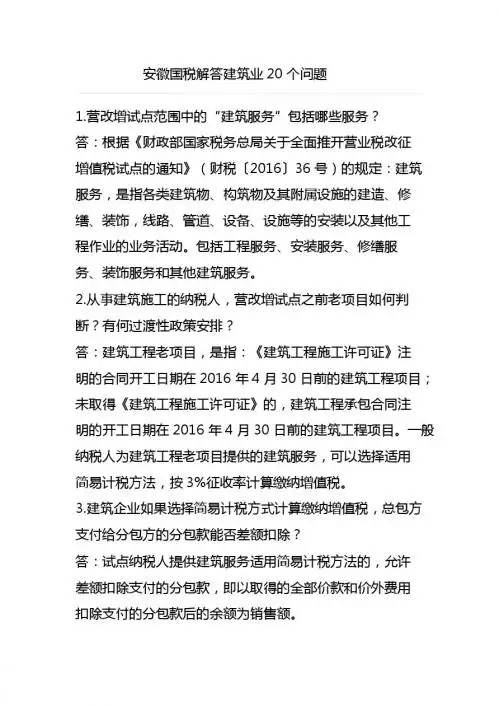 安徽国税解答建筑业 20 个问题

1.营改增试点范围中的“建筑服务”包括哪些服务？

答：根据《财政部国家税务总局关于全面推开营业税改征增值税试点的通知》（财税〔2016〕36 号）的规定：建筑服务，是指各类建筑物、构筑物及其附属设施的建造、修缮、装饰，线路、管道、设备、设施等的安装以及其他工程作业的业务活动。包括工程服务、安装服务、修缮服务、装饰服务和其他建筑服务。

2.从事建筑施工的纳税人，营改增试点之前老项目如何判断？有何过渡性政策安排？

答：建筑工程老项目，是指：《建筑工程施工许可证》注明的合同开工日期在 2016 年 4 月 30 日前的建筑工程项目；未取得《建筑工程施工许可证》的，建筑工程承包合同注明的开工日期在 2016 年 4 月 30 日前的建筑工程项目。一般纳税人为建筑工程老项目提供的建筑服务，可以选择适用简易计税方法，按 3%征收率计算缴纳增值税。

3.建筑企业如果选择简易计税方式计算缴纳增值税，总包方支付给分包方的分包款能否差额扣除？

答：试点纳税人提供建筑服务适用简易计税方法的，允许差额扣除支付的分包款，即以取得的全部价款和价外费用扣除支付的分包款后的余额为销售额。